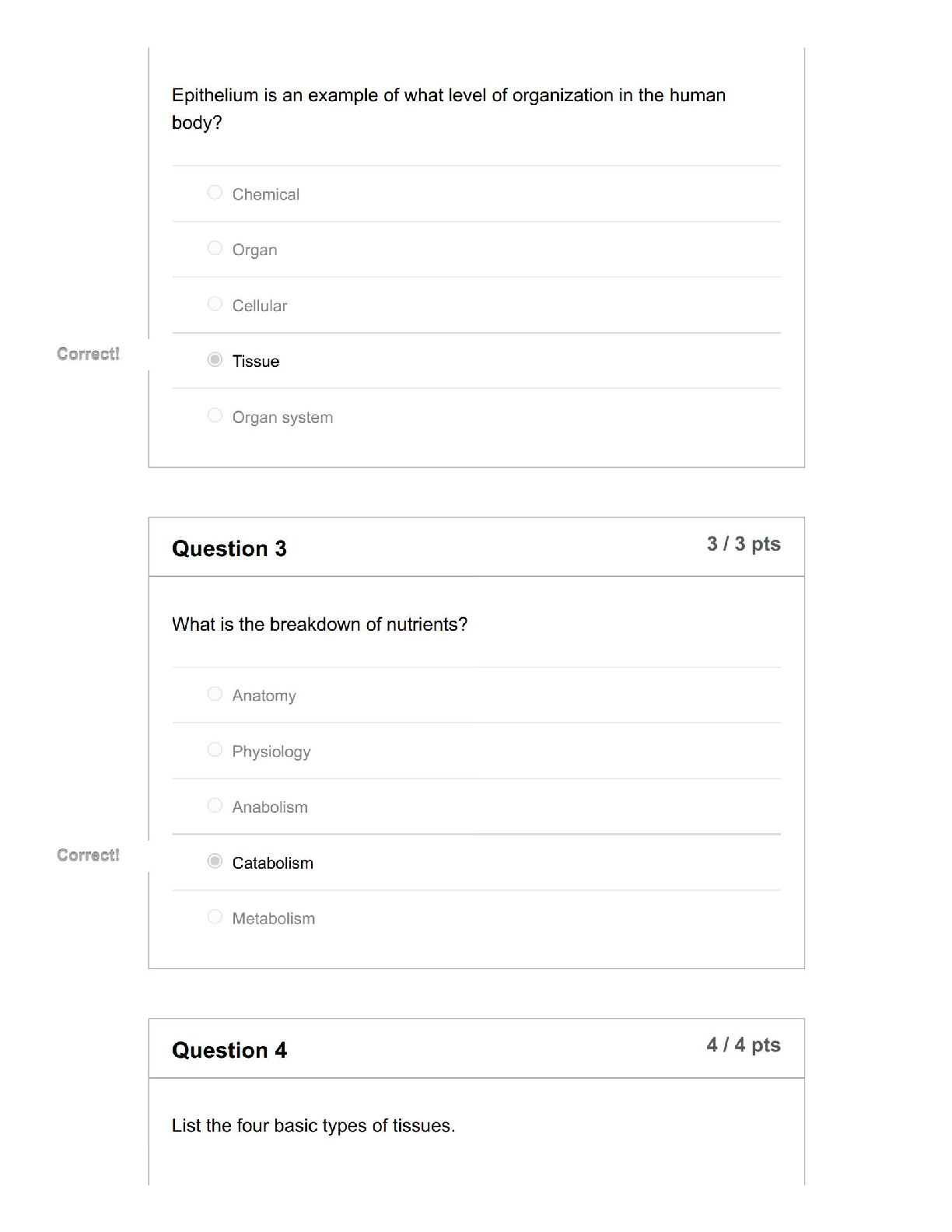 Epithelium is an example of what level of organization in the human body?

Chemical

Organ

Cellular

Correct!

Tissue

Organ system

Question 3

3 / 3 pts

What is the breakdown of nutrients?

Anatomy

Physiology

Anabolism

Correct!

Catabolism

Metabolism

Question 4

4 / 4 pts

List the four basic types of tissues.